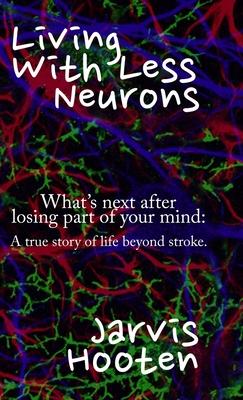 Living With Less Neurons

What's next after losing part of your mind:

A true story of life beyond stroke.

Jarvis Hooten